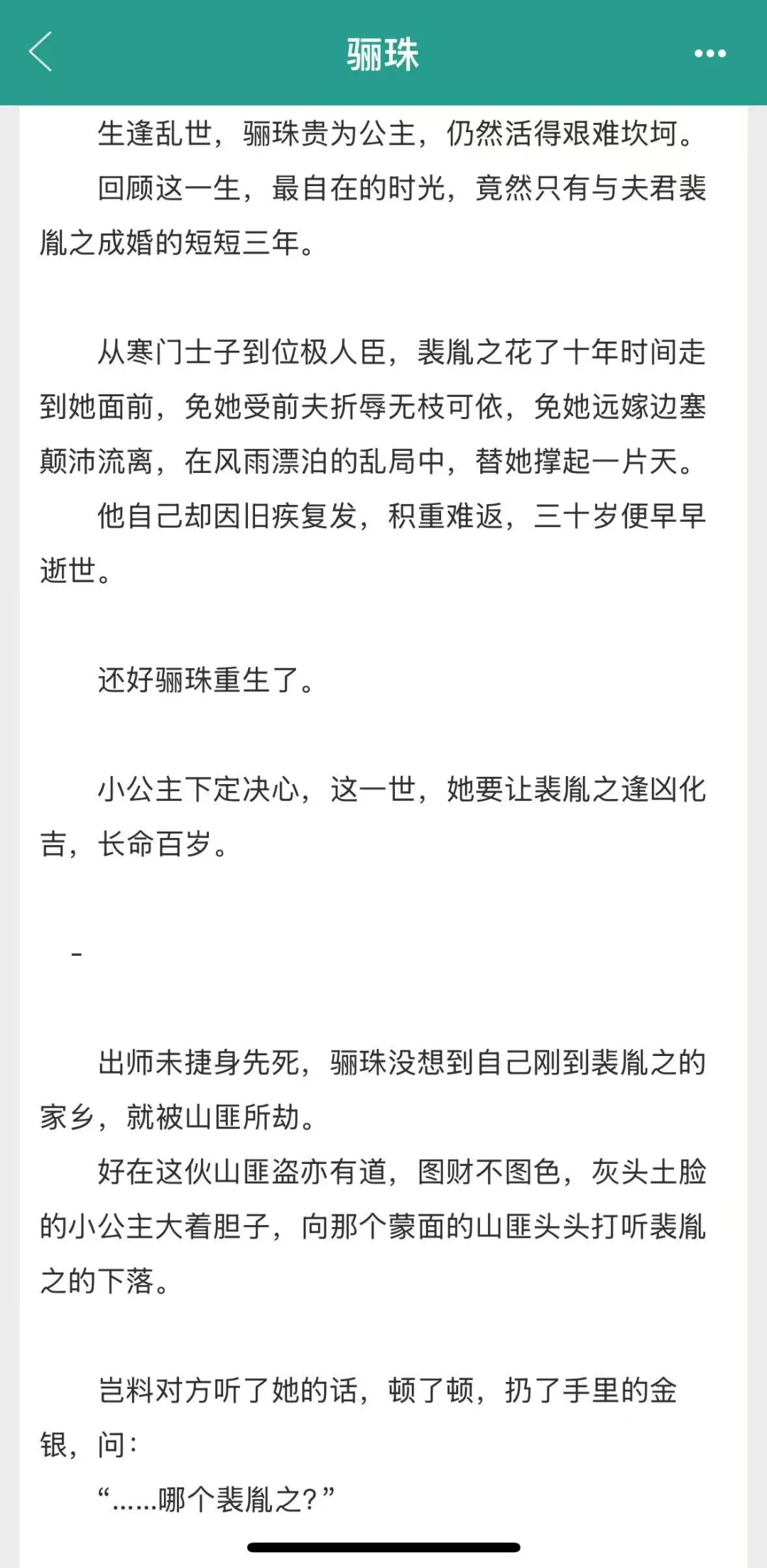 骊珠

生逢乱世，骊珠贵为公主，仍然活得艰难坎坷。

回顾这一生，最自在的时光，竟然只有与夫君裴胤之成婚的短短三年。

从寒门士子到位极人臣，裴胤之花了十年时间走到她面前，免她受前夫折辱无枝可依，免她远嫁边塞颠沛流离，在风雨漂泊的乱局中，替她撑起一片天。

他自己却因旧疾复发，积重难返，三十岁便早早逝世。

还好骊珠重生了。

小公主下定决心，这一世，她要让裴胤之逢凶化吉，长命百岁。

-

出师未捷身先死，骊珠没想到自己刚到裴胤之的家乡，就被山匪所劫。

好在这伙山匪盗亦有道，图财不图色，灰头土脸的小公主大着胆子，向那个蒙面的山匪头头打听裴胤之的下落。

岂料对方听了她的话，顿了顿，扔了手里的金银，问：

“……哪个裴胤之？”